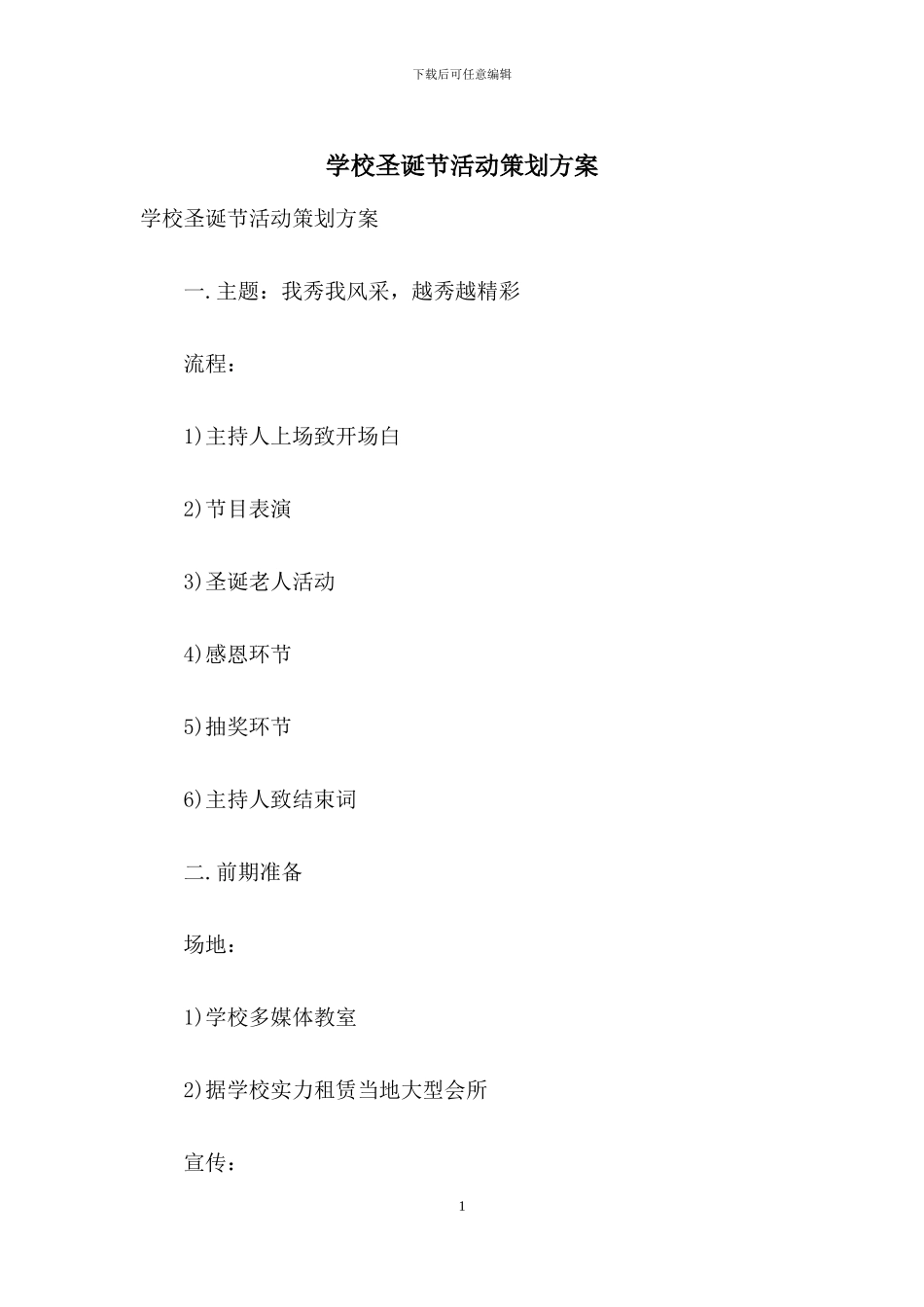 下载后可任意编辑

学校圣诞节活动策划方案

学校圣诞节活动策划方案

一.主题：我秀我风采，越秀越精彩

流程：

1)主持人上场致开场白

2)节目表演

3)圣诞老人活动

4)感恩环节

5)抽奖环节

6)主持人致结束词

二.前期准备

场地：

1)学校多媒体教室

2)据学校实力租赁当地大型会所

宣传：

1